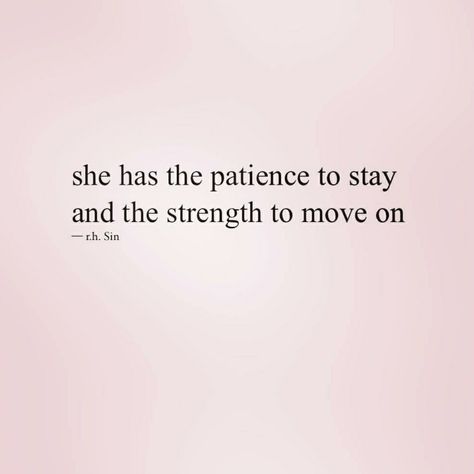 she has the patience to stay
and the strength to move on
— r.h. Sin